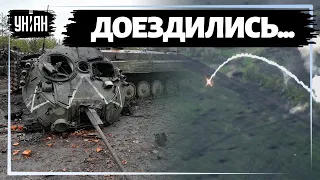 УНІАН

ДОЕЗДИЛИСЬ...